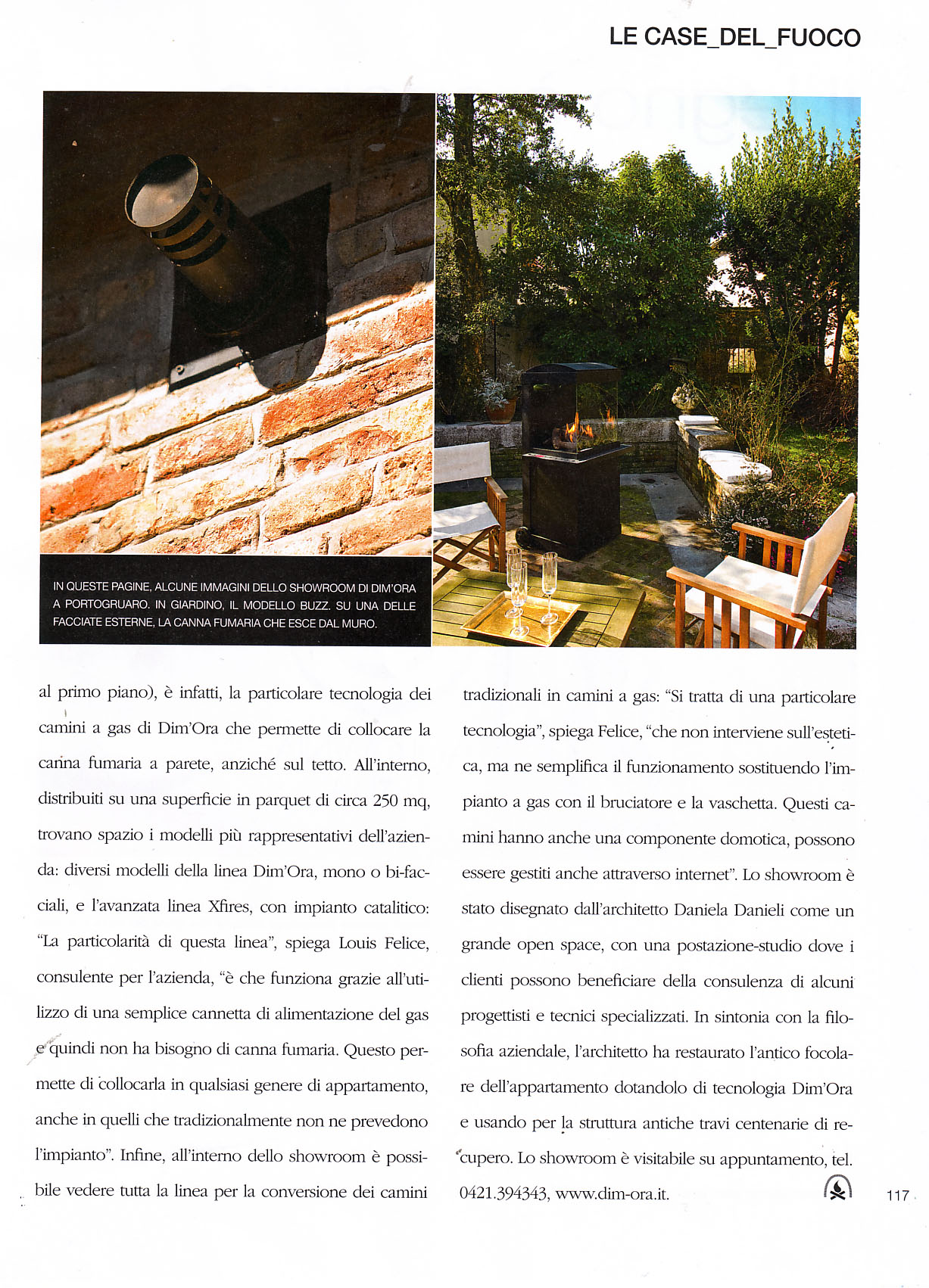 LE CASE_DEL_FUOCO

IN QUESTE PAGINE, ALCUNE IMMAGINI DELLO SHOWROOM DI DIM'ORA A PORTOGRUARO. IN GIARDINO, IL MODELLO BUZZ. SU UNA DELLE FACCIATE ESTERNE, LA CANNA FUMARIA CHE ESCE DAL MURO.

al primo piano), è infatti, la particolare tecnologia dei camini a gas di Dim'Ora che permette di collocare la canna fumaria a parete, anziché sul tetto. All'interno, distribuiti su una superficie in parquet di circa 250 mq, trovano spazio i modelli più rappresentativi dell'azienda: diversi modelli della linea Dim'Ora, mono o bi-facciali, e l'avanzata linea Xfires, con impianto catalitico: "La particolarità di questa linea", spiega Louis Felice, consulente per l'azienda, "è che funziona grazie all'utilizzo di una semplice cannetta di alimentazione del gas e quindi non ha bisogno di canna fumaria. Questo permette di collocarla in qualsiasi genere di appartamento, anche in quelli che tradizionalmente non ne prevedono l'impianto". Infine, all'interno dello showroom è possibile vedere tutta la linea per la conversione dei camini tradizionali in camini a gas: "Si tratta di una particolare tecnologia", spiega Felice, "che non interviene sull'estetica, ma ne semplifica il funzionamento sostituendo l'impianto a gas con il bruciatore e la vaschetta. Questi camini hanno anche una componente domotica, possono essere gestiti anche attraverso internet". Lo showroom è stato disegnato dall'architetto Daniela Danieli come un grande open space, con una postazione-studio dove i clienti possono beneficiare della consulenza di alcuni progettisti e tecnici specializzati. In sintonia con la filosofia aziendale, l'architetto ha restaurato l'antico focolare dell'appartamento dotandolo di tecnologia Dim'Ora e usando per la struttura antiche travi centenarie di recupero. Lo showroom è visitabile su appuntamento, tel. 0421.394343, www.dim-ora.it.

117